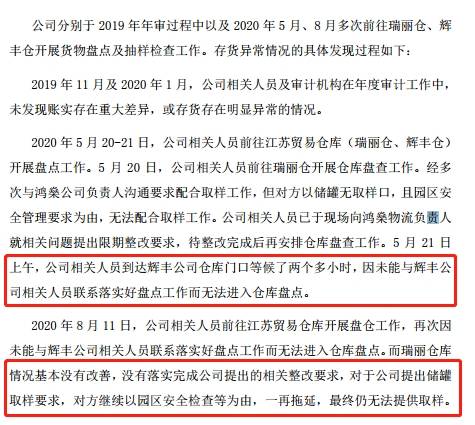 公司分别于 2019 年年审过程中以及 2020 年 5 月、8 月多次前往瑞丽仓、辉丰仓开展货物盘点及抽样检查工作。存货异常情况的具体发现过程如下：

2019 年 11 月及 2020 年 1 月，公司相关人员及审计机构在年度审计工作中，未发现账实存在重大差异，或存货存在明显异常的情况。

2020 年 5 月 20-21 日，公司相关人员前往江苏贸易仓库（瑞丽仓、辉丰仓）开展盘点工作。5 月 20 日，公司相关人员前往瑞丽仓开展仓库盘查工作。经多次与鸿燊公司负责人沟通要求配合取样工作，但对方以储罐无取样口，且园区安全管理要求为由，无法配合取样工作。公司相关人员已于现场向鸿燊物流负责人就相关问题提出限期整改要求，待整改完成后再安排仓库盘查工作。5 月 21 日上午，公司相关人员到达辉丰公司仓库门口等候了两个多小时，因未能与辉丰公司相关人员联系落实好盘点工作而无法进入仓库盘点。

2020 年 8 月 11 日，公司相关人员前往江苏贸易仓库开展盘仓工作，再次因未能与辉丰公司相关人员联系落实好盘点工作而无法进入仓库盘点。而瑞丽仓库情况基本没有改善，没有落实完成公司提出的相关整改要求，对于公司提出储罐取样要求，对方继续以园区安全检查等为由，一再拖延，最终仍无法提供取样。